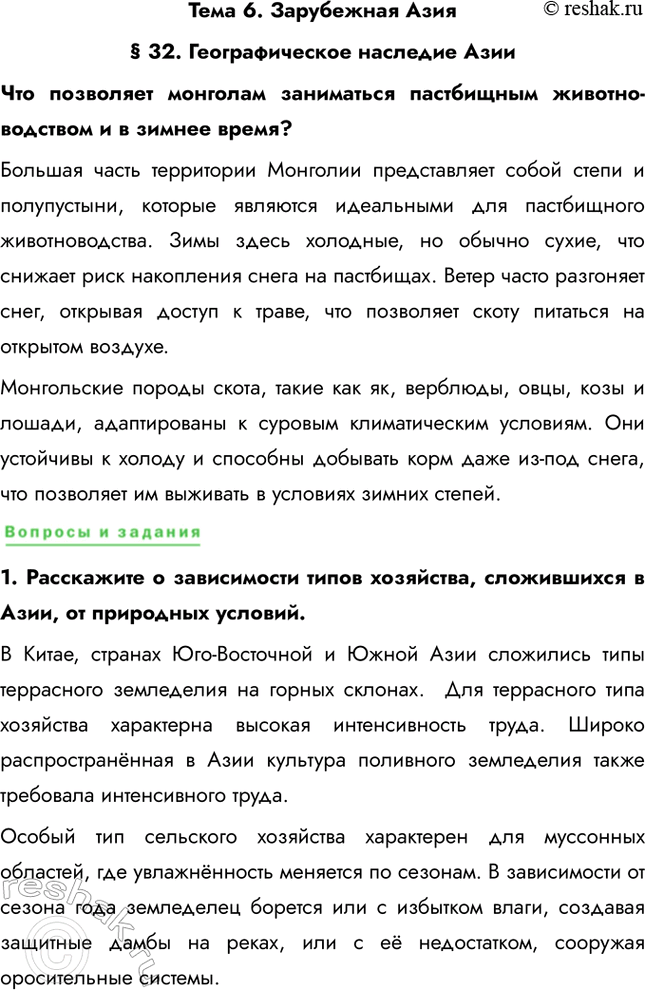 Тема 6. Зарубежная Азия © reshak.ru

§ 32. Географическое наследие Азии

Что позволяет монголам заниматься пастбищным животноводством и в зимнее время?

Большая часть территории Монголии представляет собой степи и полупустыни, которые являются идеальными для пастбищного животноводства. Зимы здесь холодные, но обычно сухие, что снижает риск накопления снега на пастбищах. Ветер часто разгоняет снег, открывая доступ к траве, что позволяет скоту питаться на открытом воздухе.

Монгольские породы скота, такие как як, верблюды, овцы, козы и лошади, адаптированы к суровым климатическим условиям. Они устойчивы к холоду и способны добывать корм даже из-под снега, что позволяет им выживать в условиях зимних степей.

Вопросы и задания

1. Расскажите о зависимости типов хозяйства, сложившихся в Азии, от природных условий.

В Китае, странах Юго-Восточной и Южной Азии сложились типы террасного земледелия на горных склонах. Для террасного типа хозяйства характерна высокая интенсивность труда. Широко распространённая в Азии культура поливного земледелия также требовала интенсивного труда.

Особый тип сельского хозяйства характерен для муссонных областей, где увлажнённость меняется по сезонам. В зависимости от сезона года земледелец борется или с избытком влаги, создавая защитные дамбы на реках, или с её недостатком, сооружая оросительные системы.

© reshak.ru